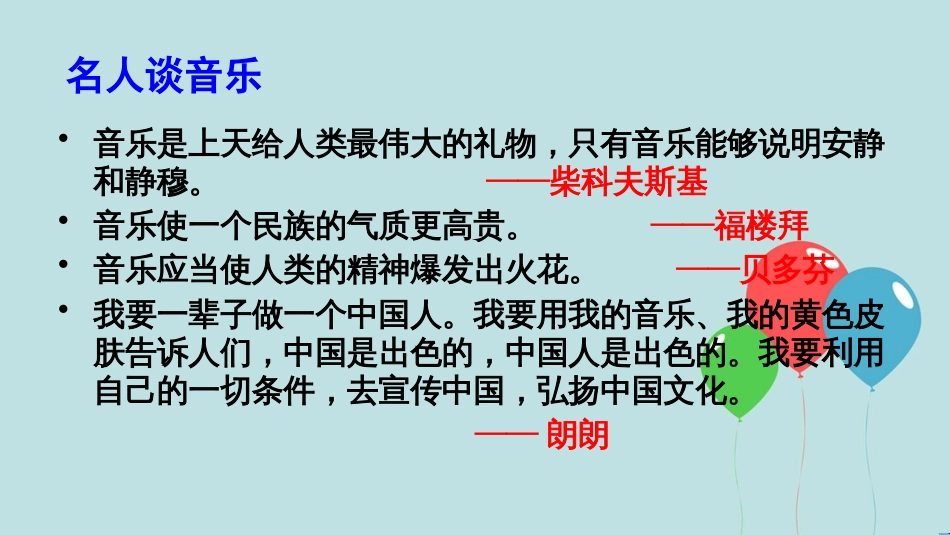 名人谈音乐

• 音乐是上天给人类最伟大的礼物，只有音乐能够说明安静和静穆。 ——柴科夫斯基

• 音乐使一个民族的气质更高贵。 ——福楼拜

• 音乐应当使人类的精神爆发出火花。 ——贝多芬

• 我要一辈子做一个中国人。我要用我的音乐、我的黄色皮肤告诉人们，中国是出色的，中国人是出色的。我要利用自己的一切条件，去宣传中国，弘扬中国文化。

—— 朗朗